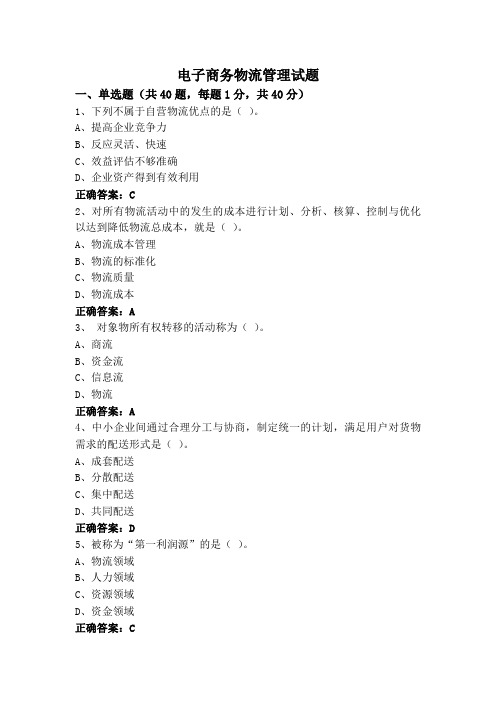 电子商务物流管理试题

一、单选题（共 40 题，每题 1 分，共 40 分）

1、下列不属于自营物流优点的是（ ）。

A、提高企业竞争力

B、反应灵活、快速

C、效益评估不够准确

D、企业资产得到有效利用

正确答案：C

2、对所有物流活动中的发生的成本进行计划、分析、核算、控制与优化以达到降低物流总成本，就是（ ）。

A、物流成本管理

B、物流的标准化

C、物流质量

D、物流成本

正确答案：A

3、 对象物所有权转移的活动称为（ ）。

A、商流

B、资金流

C、信息流

D、物流

正确答案：A

4、中小企业间通过合理分工与协商，制定统一的计划，满足用户对货物需求的配送形式是（ ）。

A、成套配送

B、分散配送

C、集中配送

D、共同配送

正确答案：D

5、被称为“第一利润源”的是（ ）。

A、物流领域

B、人力领域

C、资源领域

D、资金领域

正确答案：C